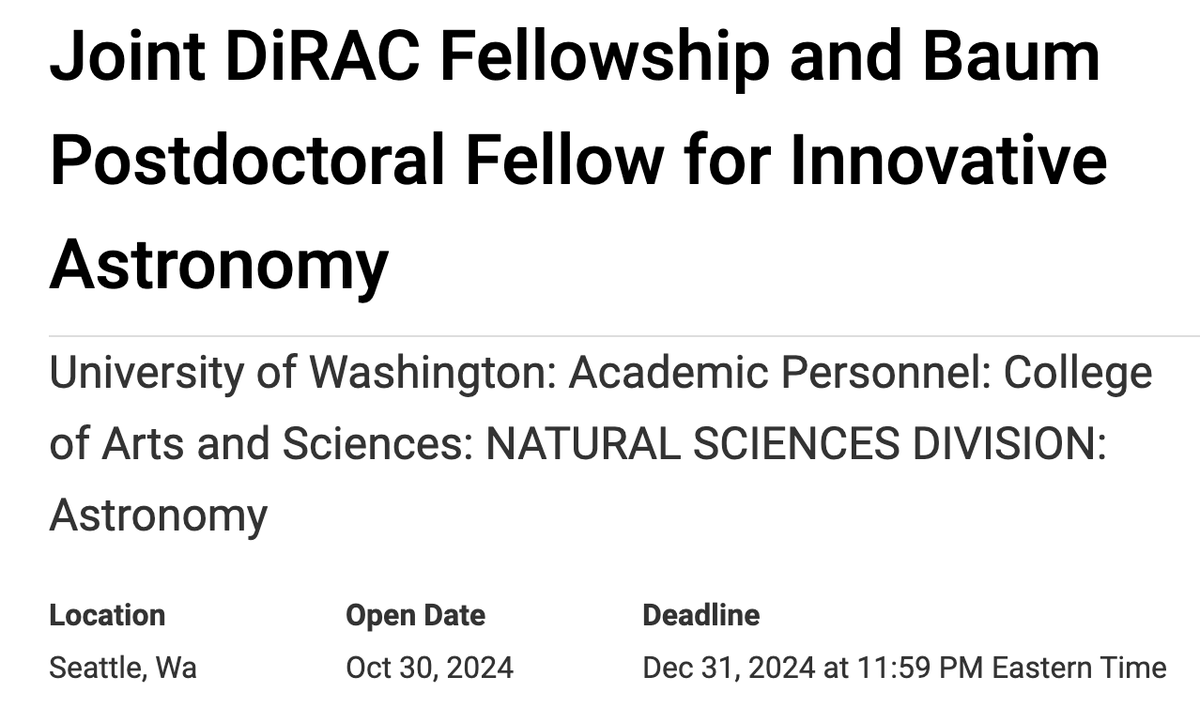 Joint DiRAC Fellowship and Baum Postdoctoral Fellow for Innovative Astronomy

University of Washington: Academic Personnel: College of Arts and Sciences: NATURAL SCIENCES DIVISION: Astronomy

| Location | Open Date | Deadline |
|---|---|---|
| Seattle, Wa | Oct 30, 2024 | Dec 31, 2024 at 11:59 PM Eastern Time |